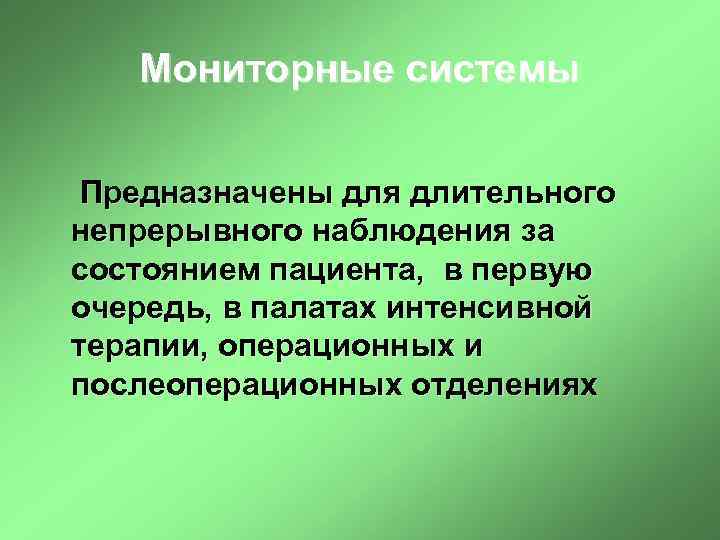 Мониторные системы

Предназначены для длительного непрерывного наблюдения за состоянием пациента, в первую очередь, в палатах интенсивной терапии, операционных и послеоперационных отделениях